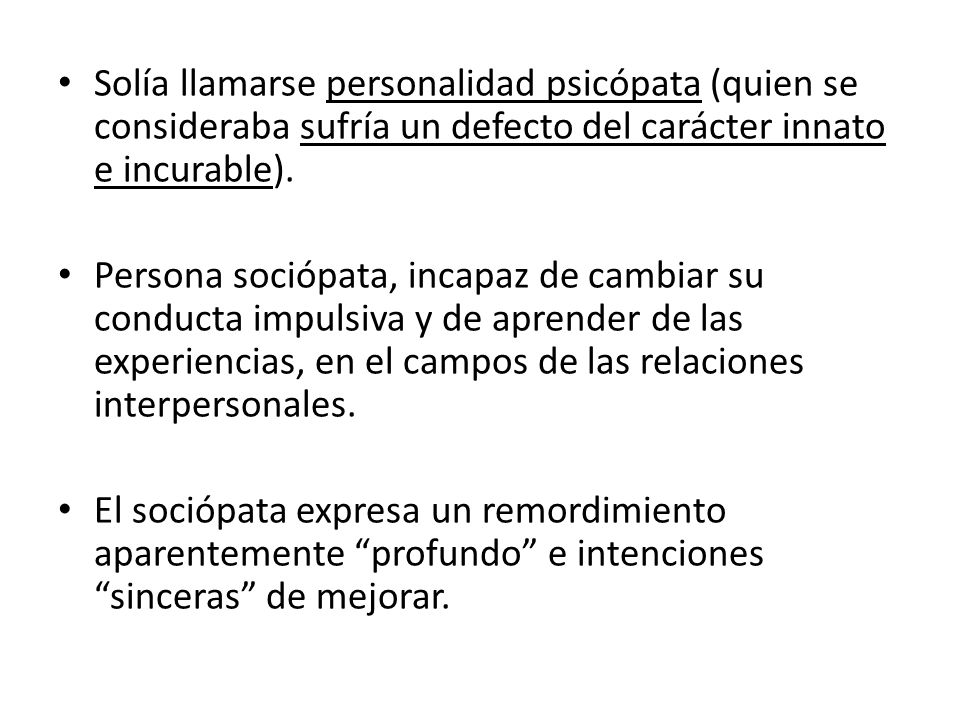 • Solía llamarse personalidad psicópata (quien se consideraba sufría un defecto del carácter innato e incurable).

• Persona sociópata, incapaz de cambiar su conducta impulsiva y de aprender de las experiencias, en el campos de las relaciones interpersonales.

• El sociópata expresa un remordimiento aparentemente “profundo” e intenciones “sinceras” de mejorar.